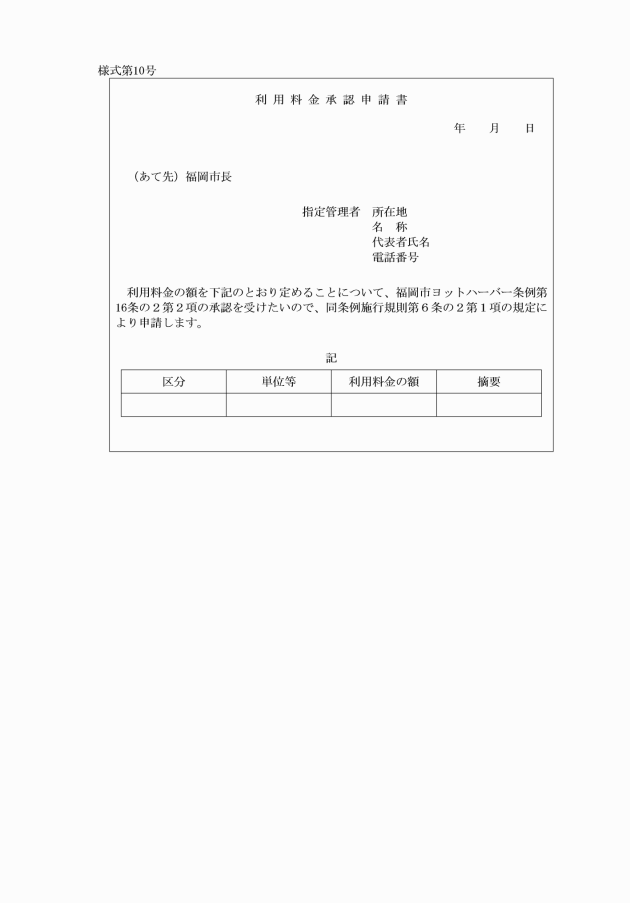 様式第10号

利用料金承認申請書

年　月　日

（あて先）福岡市長

指定管理者　所在地
名　称
代表者氏名
電話番号

利用料金の額を下記のとおり定めることについて、福岡市ヨットハーバー条例第16条の２第２項の承認を受けたいので、同条例施行規則第６条の２第１項の規定により申請します。

記

| 区分 | 単位等 | 利用料金の額 | 摘要 |
|---|---|---|---|
| | | | |